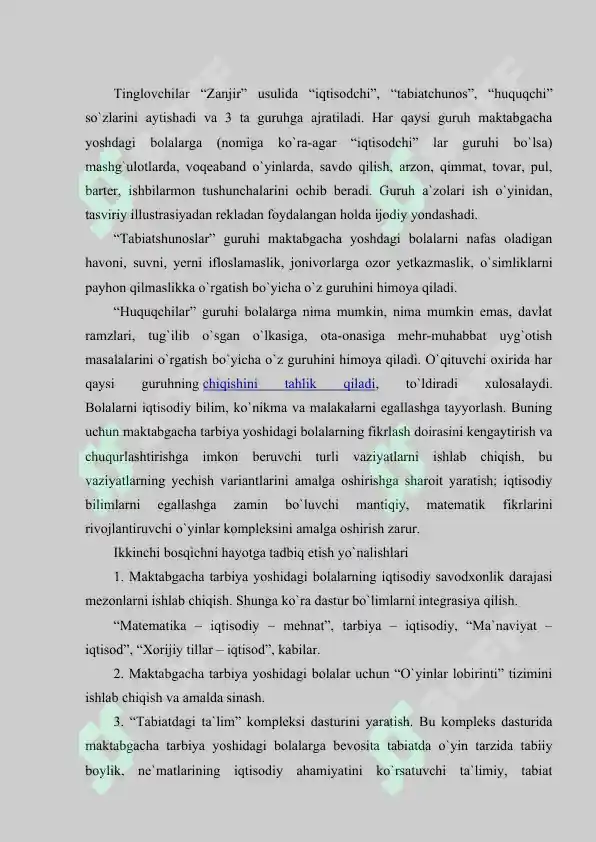 Tinglovchilar "Zanjir" usulida "iqtisodchi", "tabiatchunos", "huquqchi" so`zlarini aytishadi va 3 ta guruhga ajratiladi. Har qaysi guruh maktabgacha yoshdagi bolalarga (nomiga ko`ra-agar "iqtisodchi" lar guruhi bo`lsa) mashg`ulotlarda, voqeaband o`yinlarda, savdo qilish, arzon, qimmat, tovar, pul, barter, ishbilarmon tushunchalarini ochib beradi. Guruh a`zolari ish o`yinidan, tasviriy illustrasiyadan rekladan foydalangan holda ijodiy yondashadi.

"Tabiatshunoslar" guruhi maktabgacha yoshdagi bolalarni nafas oladigan havoni, suvni, yerni ifloslamaslik, jonivorlarga ozor yetkazmaslik, o`simliklarni payhon qilmaslikka o`rgatish bo`yicha o`z guruhini himoya qiladi.

"Huquqchilar" guruhi bolalarga nima mumkin, nima mumkin emas, davlat ramzlari, tug`ilib o`sgan o`lkasiga, ota-onasiga mehr-muhabbat uyg`otish masalalarini o`rgatish bo`yicha o`z guruhini himoya qiladi. O`qituvchi oxirida har qaysi guruhning chiqishini tahlik qiladi, to`ldiradi xulosalaydi. Bolalarni iqtisodiy bilim, ko`nikma va malakalarni egallashga tayyorlash. Buning uchun maktabgacha tarbiya yoshidagi bolalarning fikrlash doirasini kengaytirish va chuqurlashtirishga imkon beruvchi turli vaziyatlarni ishlab chiqish, bu vaziyatlarning yechish variantlarini amalga oshirishga sharoit yaratish; iqtisodiy bilimlarni egallashga zamin bo`luvchi mantiqiy, matematik fikrlarini rivojlantiruvchi o`yinlar kompleksini amalga oshirish zarur.

Ikkinchi bosqichni hayotga tadbiq etish yo`nalishlari

1. Maktabgacha tarbiya yoshidagi bolalarning iqtisodiy savodxonlik darajasi mezonlarni ishlab chiqish. Shunga ko`ra dastur bo`limlarni integrasiya qilish.

"Matematika – iqtisodiy – mehnat", tarbiya – iqtisodiy, "Ma`naviyat – iqtisod", "Xorijiy tillar – iqtisod", kabilar.

2. Maktabgacha tarbiya yoshidagi bolalar uchun "O`yinlar lobirinti" tizimini ishlab chiqish va amalda sinash.

3. "Tabiatdagi ta`lim" kompleksi dasturini yaratish. Bu kompleks dasturida maktabgacha tarbiya yoshidagi bolalarga bevosita tabiatda o`yin tarzida tabiiy boylik, ne`matlarining iqtisodiy ahamiyatini ko`rsatuvchi ta`limiy, tabiat